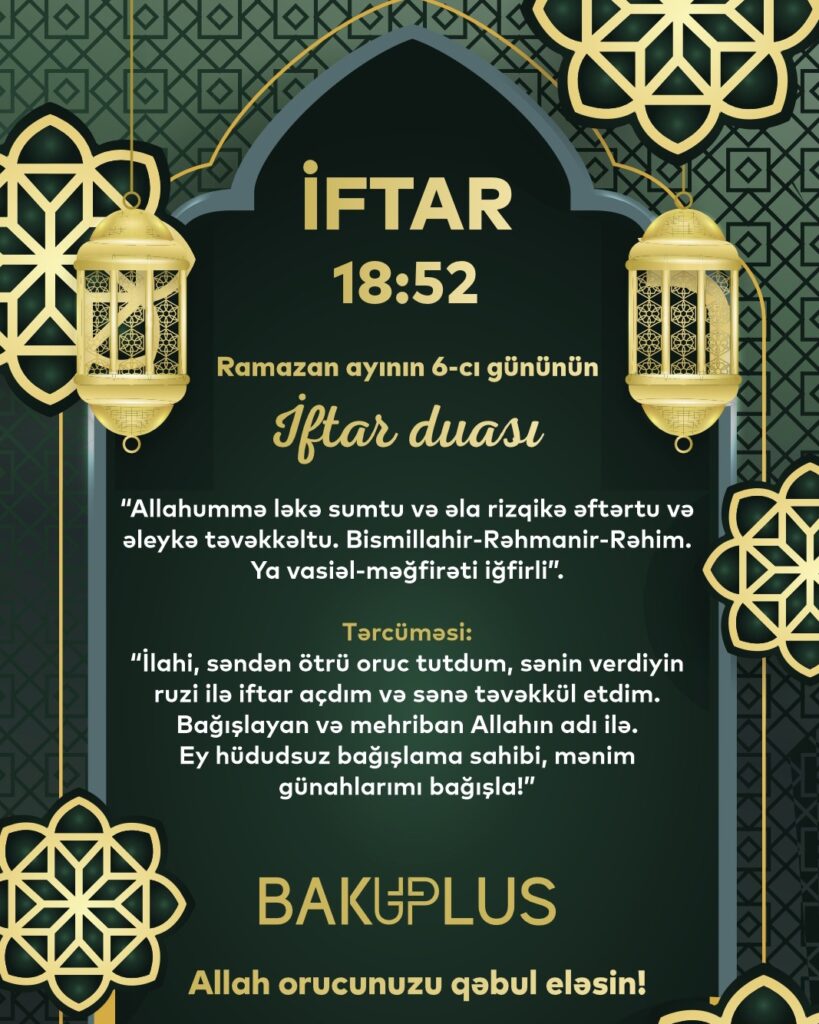 İFTAR
18:52

Ramazan ayının 6-cı gününün
İftar duası

"Allahummə ləkə sumtu və əla rizqikə əftərtu və əleykə təvəkkəltu. Bismillahir-Rəhmanir-Rəhim. Ya vasiəl-məğfirəti iğfirli".

Tərcüməsi:
"İlahi, səndən ötrü oruc tutdum, sənin verdiyin ruzi ilə iftar açdım və sənə təvəkkül etdim. Bağışlayan və mehriban Allahın adı ilə. Ey hüdudsuz bağışlama sahibi, mənim günahlarımı bağışla!"

BAKUPLUS

Allah orucunuzu qəbul eləsin!